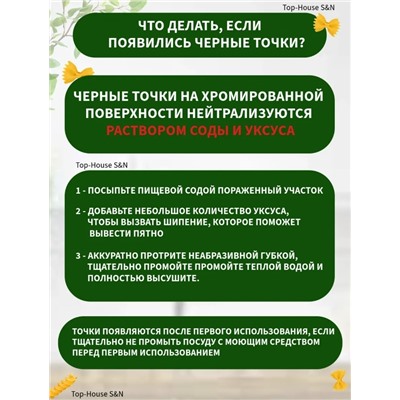 Top-House S&N

ЧТО ДЕЛАТЬ, ЕСЛИ ПОЯВИЛИСЬ ЧЕРНЫЕ ТОЧКИ?

ЧЕРНЫЕ ТОЧКИ НА ХРОМИРОВАННОЙ ПОВЕРХНОСТИ НЕЙТРАЛИЗУЮТСЯ РАСТВОРОМ СОДЫ И УКСУСА

Top-House S&N

1 - ПОСЫПЬТЕ ПИЩЕВОЙ СОДОЙ ПОРАЖЕННЫЙ УЧАСТОК

2 - ДОБАВЬТЕ НЕБОЛЬШОЕ КОЛИЧЕСТВО УКСУСА, ЧТОБЫ ВЫЗВАТЬ ШИПЕНИЕ, КОТОРОЕ ПОМОЖЕТ ВЫВЕСТИ ПЯТНО

3 - АККУРАТНО ПРОТРИТЕ НЕАБРАЗИВНОЙ ГУБКОЙ, ТЩАТЕЛЬНО ПРОМОЙТЕ ПРОМОЙТЕ ТЕПЛОЙ ВОДОЙ И ПОЛНОСТЬЮ ВЫСУШИТЕ.

ТОЧКИ ПОЯВЛЯЮТСЯ ПОСЛЕ ПЕРВОГО ИСПОЛЬЗОВАНИЯ, ЕСЛИ ТЩАТЕЛЬНО НЕ ПРОМЫТЬ ПОСУДУ С МОЮЩИМ СРЕДСТВОМ ПЕРЕД ПЕРВЫМ ИСПОЛЬЗОВАНИЕМ

Top-House S&N